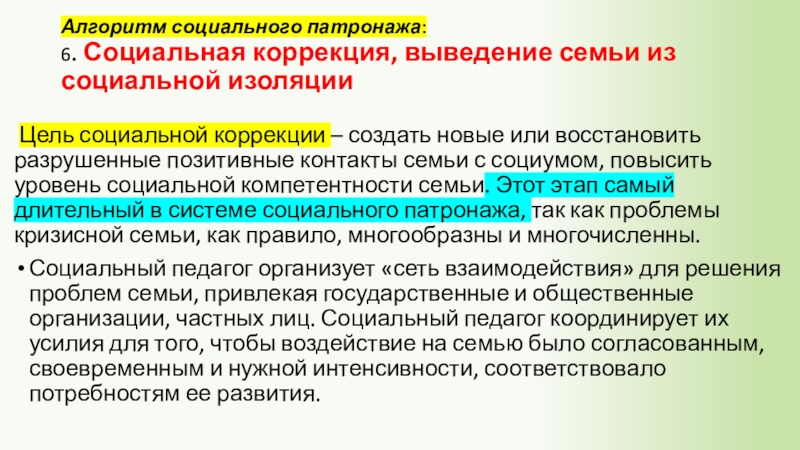 Алгоритм социального патронажа:
6. Социальная коррекция, выведение семьи из социальной изоляции

Цель социальной коррекции – создать новые или восстановить разрушенные позитивные контакты семьи с социумом, повысить уровень социальной компетентности семьи. Этот этап самый длительный в системе социального патронажа, так как проблемы кризисной семьи, как правило, многообразны и многочисленны.

• Социальный педагог организует «сеть взаимодействия» для решения проблем семьи, привлекая государственные и общественные организации, частных лиц. Социальный педагог координирует их усилия для того, чтобы воздействие на семью было согласованным, своевременным и нужной интенсивности, соответствовало потребностям ее развития.